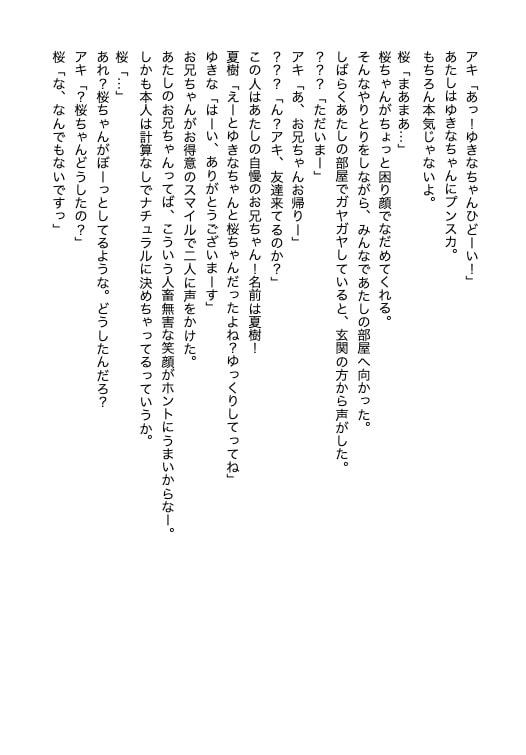 アキ「あっ！ゆきなちゃんひどーい！」
あたしはゆきなちゃんにプンスカ。
もちろん本気じゃないよ。
桜「まあまあ…」
桜ちゃんがちょっと困り顔でなだめてくれる。
そんなやりとりをしながら、みんなであたしの部屋へ向かった。
しばらくあたしの部屋でガヤガヤしていると、玄関の方から声がした。
？？？「ただいまー」
アキ「あ、お兄ちゃんお帰りー」
？？？「ん？アキ、友達来てるのか？」
この人はあたしの自慢のお兄ちゃん！名前は夏樹！
夏樹「えーとゆきなちゃんと桜ちゃんだったよね？ゆっくりしてってね」
ゆきな「はーい、ありがとうございまーす」
お兄ちゃんがお得意のスマイルで二人に声をかけた。
あたしのお兄ちゃんってば、こういう人畜無害な笑顔がホントにうまいからなー。
しかも本人は計算なしでナチュラルに決めちゃってるっていうか。
桜「…」
あれ？桜ちゃんがぼーっとしてるような。どうしたんだろ？
アキ「？桜ちゃんどうしたの？」
桜「な、なんでもないですっ」